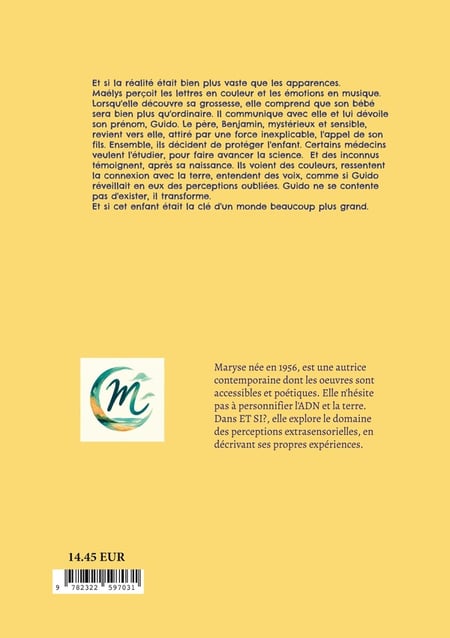 Et si la réalité était bien plus vaste que les apparences.
Maélys perçoit les lettres en couleur et les émotions en musique. Lorsqu'elle découvre sa grossesse, elle comprend que son bébé sera bien plus qu'ordinaire. Il communique avec elle et lui dévoile son prénom, Guido. Le père, Benjamin, mystérieux et sensible, revient vers elle, attiré par une force inexplicable, l'appel de son fils. Ensemble, ils décident de protéger l'enfant. Certains médecins veulent l'étudier, pour faire avancer la science. Et des inconnus témoignent, après sa naissance. Ils voient des couleurs, ressentent la connexion avec la terre, entendent des voix, comme si Guido réveillait en eux des perceptions oubliées. Guido ne se contente pas d'exister, il transforme.
Et si cet enfant était la clé d'un monde beaucoup plus grand.

M

Maryse née en 1956, est une autrice contemporaine dont les oeuvres sont accessibles et poétiques. Elle n'hésite pas à personnifier l'ADN et la terre. Dans ET SI?, elle explore le domaine des perceptions extrasensorielles, en décrivant ses propres expériences.

14.45 EUR

9 782322 597031